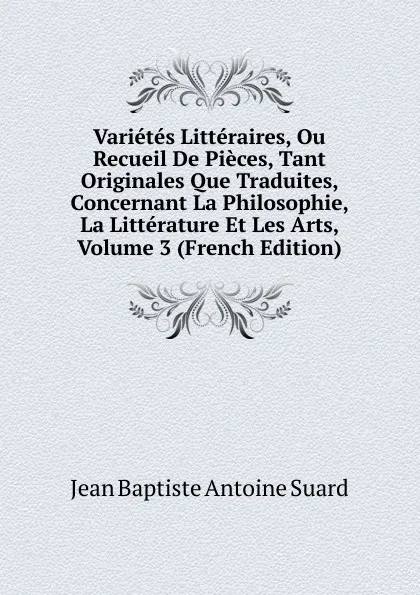 Variétés Littéraires, Ou Recueil De Pièces, Tant Originales Que Traduites, Concernant La Philosophie, La Littérature Et Les Arts, Volume 3 (French Edition)

Jean Baptiste Antoine Suard